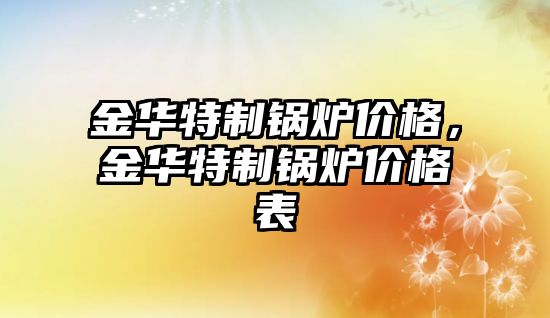 金华特制锅炉价格，金华特制锅炉价格表